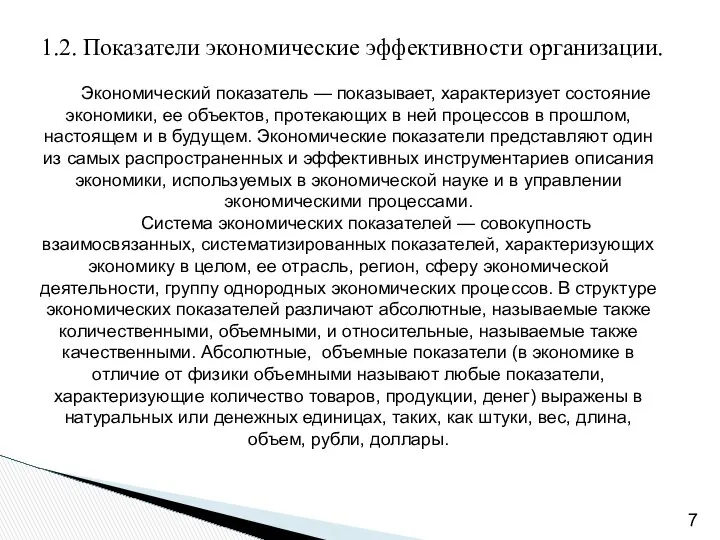 1.2. Показатели экономические эффективности организации.

Экономический показатель — показывает, характеризует состояние экономики, ее объектов, протекающих в ней процессов в прошлом, настоящем и в будущем. Экономические показатели представляют один из самых распространенных и эффективных инструментариев описания экономики, используемых в экономической науке и в управлении экономическими процессами.

Система экономических показателей — совокупность взаимосвязанных, систематизированных показателей, характеризующих экономику в целом, ее отрасль, регион, сферу экономической деятельности, группу однородных экономических процессов. В структуре экономических показателей различают абсолютные, называемые также количественными, объемными, и относительные, называемые также качественными. Абсолютные, объемные показатели (в экономике в отличие от физики объемными называют любые показатели, характеризующие количество товаров, продукции, денег) выражены в натуральных или денежных единицах, таких, как штуки, вес, длина, объем, рубли, доллары.

7